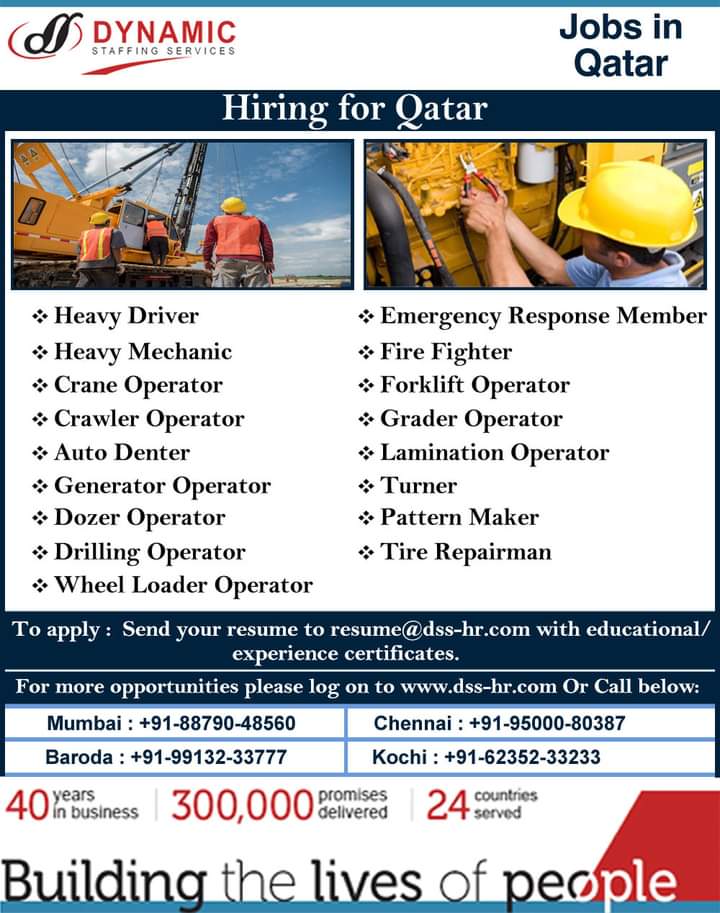 DYNAMIC
STAFFING SERVICES

Jobs in Qatar

Hiring for Qatar

❖ Heavy Driver
❖ Heavy Mechanic
❖ Crane Operator
❖ Crawler Operator
❖ Auto Denter
❖ Generator Operator
❖ Dozer Operator
❖ Drilling Operator
❖ Wheel Loader Operator

❖ Emergency Response Member
❖ Fire Fighter
❖ Forklift Operator
❖ Grader Operator
❖ Lamination Operator
❖ Turner
❖ Pattern Maker
❖ Tire Repairman

To apply : Send your resume to resume@dss-hr.com with educational/ experience certificates.

For more opportunities please log on to www.dss-hr.com Or Call below:

| Mumbai : +91-88790-48560 | Chennai : +91-95000-80387 |
|---|---|
| Baroda : +91-99132-33777 | Kochi : +91-62352-33233 |

40 years in business | 300,000 promises delivered | 24 countries served

Building the lives of people